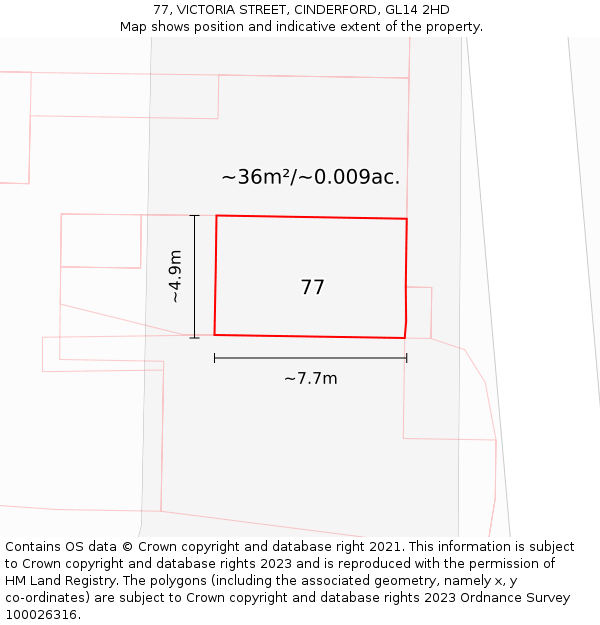 77, VICTORIA STREET, CINDERFORD, GL14 2HD
Map shows position and indicative extent of the property.

~36m²/~0.009ac.

~4.9m

77

~7.7m

Contains OS data © Crown copyright and database right 2021. This information is subject to Crown copyright and database rights 2023 and is reproduced with the permission of HM Land Registry. The polygons (including the associated geometry, namely x, y co-ordinates) are subject to Crown copyright and database rights 2023 Ordnance Survey 100026316.